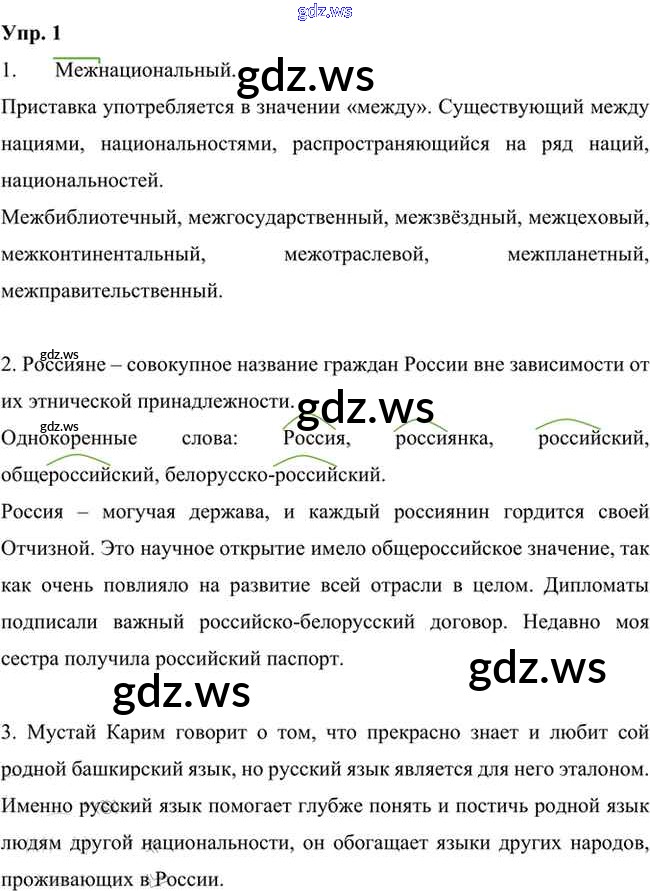 Упр. 1

1. Межнациональный.

Приставка употребляется в значении «между». Существующий между нациями, национальностями, распространяющийся на ряд наций, национальностей.

Межбиблиотечный, межгосударственный, межзвёздный, межцеховый, межконтинентальный, межотраслевой, межпланетный, межправительственный.

2. Россияне – совокупное название граждан России вне зависимости от их этнической принадлежности.

Однокоренные слова: Россия, россиянка, российский, общероссийский, белорусско-российский.

Россия – могучая держава, и каждый россиянин гордится своей Отчизной. Это научное открытие имело общероссийское значение, так как очень повлияло на развитие всей отрасли в целом. Дипломаты подписали важный российско-белорусский договор. Недавно моя сестра получила российский паспорт.

3. Мустай Карим говорит о том, что прекрасно знает и любит сой родной башкирский язык, но русский язык является для него эталоном. Именно русский язык помогает глубже понять и постичь родной язык людям другой национальности, он обогащает языки других народов, проживающих в России.

gdz.ws